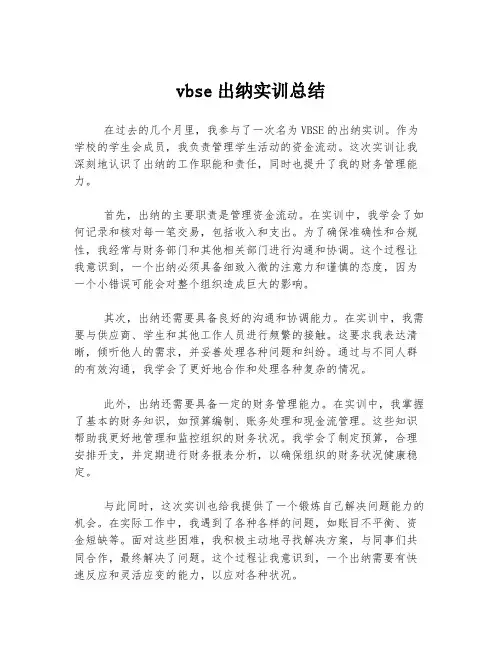 vbse 出纳实训总结

在过去的几个月里，我参与了一次名为 VBSE 的出纳实训。作为学校的学生会成员，我负责管理学生活动的资金流动。这次实训让我深刻地认识了出纳的工作职能和责任，同时也提升了我的财务管理能力。

首先，出纳的主要职责是管理资金流动。在实训中，我学会了如何记录和核对每一笔交易，包括收入和支出。为了确保准确性和合规性，我经常与财务部门和其他相关部门进行沟通和协调。这个过程让我意识到，一个出纳必须具备细致入微的注意力和谨慎的态度，因为一个小错误可能会对整个组织造成巨大的影响。

其次，出纳还需要具备良好的沟通和协调能力。在实训中，我需要与供应商、学生和其他工作人员进行频繁的接触。这要求我表达清晰，倾听他人的需求，并妥善处理各种问题和纠纷。通过与不同人群的有效沟通，我学会了更好地合作和处理各种复杂的情况。

此外，出纳还需要具备一定的财务管理能力。在实训中，我掌握了基本的财务知识，如预算编制、账务处理和现金流管理。这些知识帮助我更好地管理和监控组织的财务状况。我学会了制定预算，合理安排开支，并定期进行财务报表分析，以确保组织的财务状况健康稳定。

与此同时，这次实训也给我提供了一个锻炼自己解决问题能力的机会。在实际工作中，我遇到了各种各样的问题，如账目不平衡、资金短缺等。面对这些困难，我积极主动地寻找解决方案，与同事们共同合作，最终解决了问题。这个过程让我意识到，一个出纳需要有快速反应和灵活应变的能力，以应对各种状况。